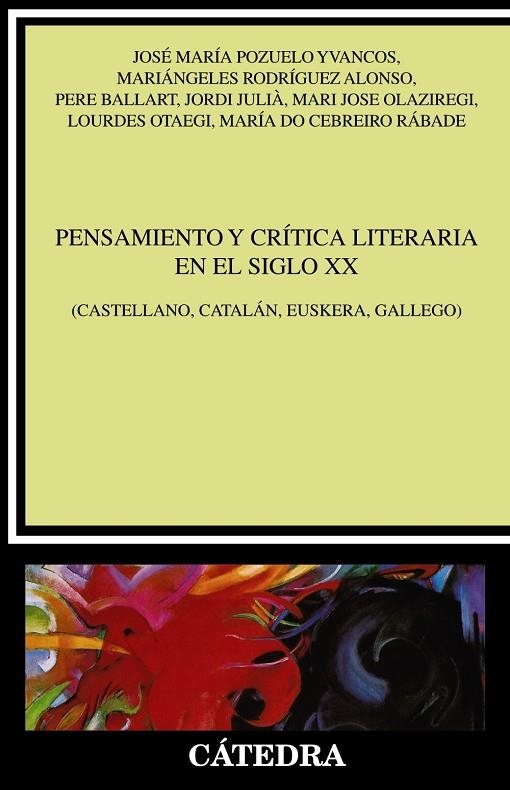 JOSÉ MARÍA POZUELO YVANCOS, MARIÁNGELES RODRÍGUEZ ALONSO, PERE BALLART, JORDI JULIÀ, MARI JOSE OLAZIREGI, LOURDES OTAEGI, MARÍA DO CEBREIRO RÁBADE

PENSAMIENTO Y CRÍTICA LITERARIA EN EL SIGLO XX

(CASTELLANO, CATALÁN, EUSKERA, GALLEGO)

CÁTEDRA